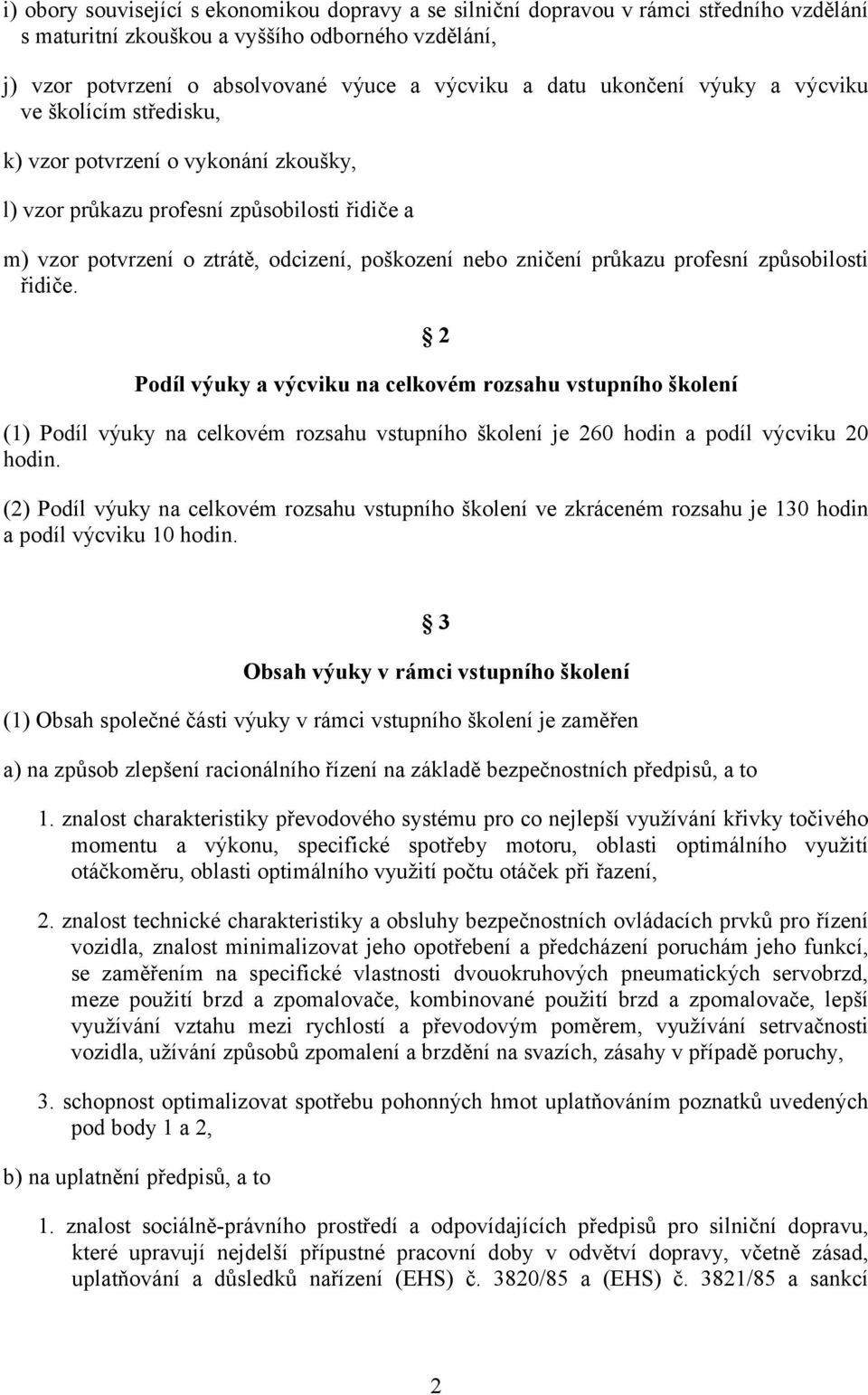 i) obory související s ekonomikou dopravy a se silniční dopravou v rámci středního vzdělání s maturitní zkouškou a vyššího odborného vzdělání,

j) vzor potvrzení o absolvované výuce a výcviku a datu ukončení výuky a výcviku ve školícím středisku,

k) vzor potvrzení o vykonání zkoušky,

l) vzor průkazu profesní způsobilosti řidiče a

m) vzor potvrzení o ztrátě, odcizení, poškození nebo zničení průkazu profesní způsobilosti řidiče.

§ 2

Podíl výuky a výcviku na celkovém rozsahu vstupního školení

(1) Podíl výuky na celkovém rozsahu vstupního školení je 260 hodin a podíl výcviku 20 hodin.

(2) Podíl výuky na celkovém rozsahu vstupního školení ve zkráceném rozsahu je 130 hodin a podíl výcviku 10 hodin.

§ 3

Obsah výuky v rámci vstupního školení

(1) Obsah společné části výuky v rámci vstupního školení je zaměřen

a) na způsob zlepšení racionálního řízení na základě bezpečnostních předpisů, a to

1. znalost charakteristiky převodového systému pro co nejlepší využívání křivky točivého momentu a výkonu, specifické spotřeby motoru, oblasti optimálního využití otáčkoměru, oblasti optimálního využití počtu otáček při řazení,

2. znalost technické charakteristiky a obsluhy bezpečnostních ovládacích prvků pro řízení vozidla, znalost minimalizovat jeho opotřebení a předcházení poruchám jeho funkcí, se zaměřením na specifické vlastnosti dvouokruhových pneumatických servobrzd, meze použití brzd a zpomalovače, kombinované použití brzd a zpomalovače, lepší využívání vztahu mezi rychlostí a převodovým poměrem, využívání setrvačnosti vozidla, užívání způsobů zpomalení a brzdění na svazích, zásahy v případě poruchy,

3. schopnost optimalizovat spotřebu pohonných hmot uplatňováním poznatků uvedených pod body 1 a 2,

b) na uplatnění předpisů, a to

1. znalost sociálně-právního prostředí a odpovídajících předpisů pro silniční dopravu, které upravují nejdelší přípustné pracovní doby v odvětví dopravy, včetně zásad, uplatňování a důsledků nařízení (EHS) č. 3820/85 a (EHS) č. 3821/85 a sankcí

2